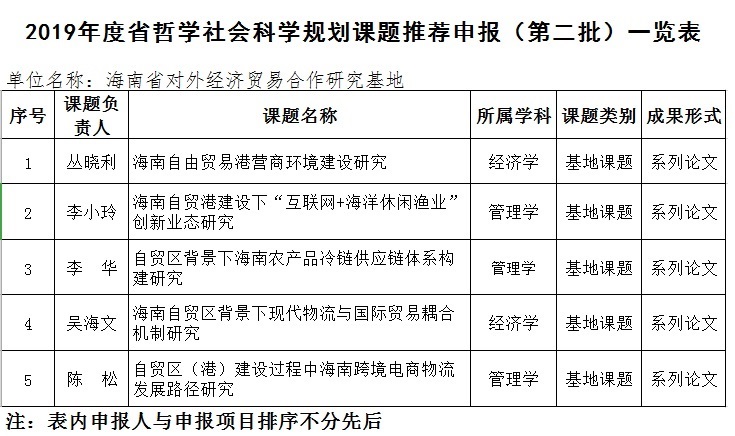 2019年度省哲学社会科学规划课题推荐申报（第二批）一览表

单位名称：海南省对外经济贸易合作研究基地

| 序号 | 课题负责人 | 课题名称 | 所属学科 | 课题类别 | 成果形式 |
|---|---|---|---|---|---|
| 1 | 丛晓利 | 海南自由贸易港营商环境建设研究 | 经济学 | 基地课题 | 系列论文 |
| 2 | 李小玲 | 海南自贸港建设下“互联网+海洋休闲渔业”创新业态研究 | 管理学 | 基地课题 | 系列论文 |
| 3 | 李　华 | 自贸区背景下海南农产品冷链供应链体系构建研究 | 管理学 | 基地课题 | 系列论文 |
| 4 | 吴海文 | 海南自贸区背景下现代物流与国际贸易耦合机制研究 | 经济学 | 基地课题 | 系列论文 |
| 5 | 陈　松 | 自贸区（港）建设过程中海南跨境电商物流发展路径研究 | 管理学 | 基地课题 | 系列论文 |

注：表内申报人与申报项目排序不分先后